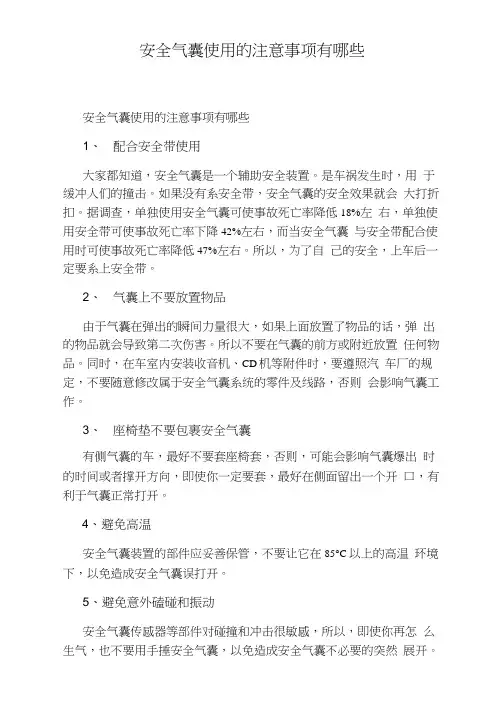 安全气囊使用的注意事项有哪些

安全气囊使用的注意事项有哪些

1、 配合安全带使用

大家都知道，安全气囊是一个辅助安全装置。是车祸发生时，用 于缓冲人们的撞击。如果没有系安全带，安全气囊的安全效果就会 大打折扣。据调查，单独使用安全气囊可使事故死亡率降低 18%左 右，单独使用安全带可使事故死亡率下降 42%左右，而当安全气囊 与安全带配合使用时可使事故死亡率降低 47%左右。所以，为了自 己的安全，上车后一定要系上安全带。

2、 气囊上不要放置物品

由于气囊在弹出的瞬间力量很大，如果上面放置了物品的话，弹 出的物品就会导致第二次伤害。所以不要在气囊的前方或附近放置 任何物品。同时，在车室内安装收音机、CD 机等附件时，要遵照汽 车厂的规定，不要随意修改属于安全气囊系统的零件及线路，否则 会影响气囊工作。

3、 座椅垫不要包裹安全气囊

有侧气囊的车，最好不要套座椅套，否则，可能会影响气囊爆出 时的时间或者撑开方向，即使你一定要套，最好在侧面留出一个开 口，有利于气囊正常打开。

4、避免高温

安全气囊装置的部件应妥善保管，不要让它在 85°C 以上的高温 环境下，以免造成安全气囊误打开。

5、避免意外磕碰和振动

安全气囊传感器等部件对碰撞和冲击很敏感，所以，即使你再怎 么生气，也不要用手捶安全气囊，以免造成安全气囊不必要的突然 展开。